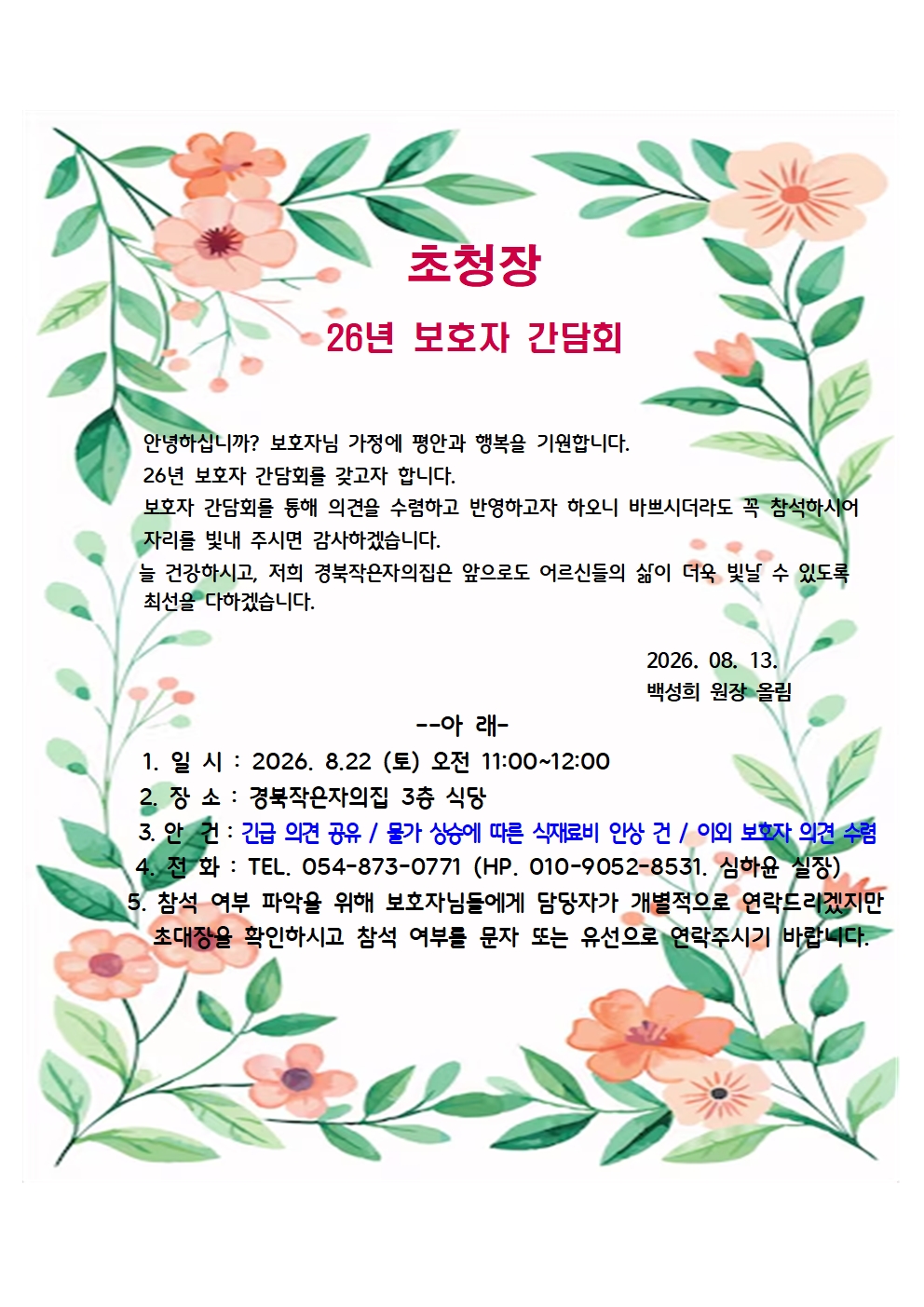 초청장

26년 보호자 간담회

안녕하십니까? 보호자님 가정에 평안과 행복을 기원합니다.
26년 보호자 간담회를 갖고자 합니다.
보호자 간담회를 통해 의견을 수렴하고 반영하고자 하오니 바쁘시더라도 꼭 참석하시어 자리를 빛내 주시면 감사하겠습니다.
늘 건강하시고, 저희 경북작은자의집은 앞으로도 어르신들의 삶이 더욱 빛날 수 있도록 최선을 다하겠습니다.

2026. 08. 13.
백성희 원장 올림

--아 래-
1. 일 시 : 2026. 8.22 (토) 오전 11:00~12:00
2. 장 소 : 경북작은자의집 3층 식당
3. 안 건 : 긴급 의견 공유 / 물가 상승에 따른 식재료비 인상 건 / 이외 보호자 의견 수렴
4. 전 화 : TEL. 054-873-0771 (HP. 010-9052-8531. 심하윤 실장)
5. 참석 여부 파악을 위해 보호자님들에게 담당자가 개별적으로 연락드리겠지만 초대장을 확인하시고 참석 여부를 문자 또는 유선으로 연락주시기 바랍니다.